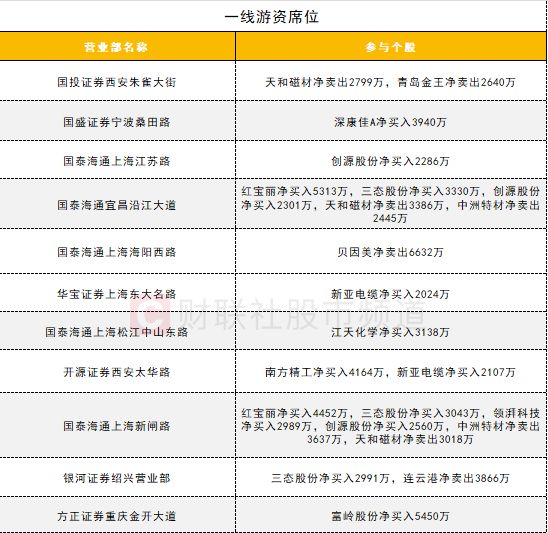 一线游资席位

| 营业部名称 | 参与个股 |
|---|---|
| 国投证券西安朱雀大街 | 天和磁材净卖出2799万，青岛金王净卖出2640万 |
| 国盛证券宁波桑田路 | 深康佳A净买入3940万 |
| 国泰海通上海江苏路 | 创源股份净买入2286万 |
| 国泰海通宜昌沿江大道 | 红宝丽净买入5313万，三态股份净买入3330万，创源股份净买入2301万，天和磁材净卖出3386万，中洲特材净卖出2445万 |
| 国泰海通上海海阳西路 | 贝因美净卖出6632万 |
| 华宝证券上海东大名路 | 新亚电缆净买入2024万 |
| 国泰海通上海松江中山东路 | 江天化学净买入3138万 |
| 开源证券西安太华路 | 南方精工净买入4164万，新亚电缆净买入2107万 |
| 国泰海通上海新闸路 | 红宝丽净买入4452万，三态股份净买入3043万，领湃科技净买入2989万，创源股份净买入2560万，中洲特材净卖出3637万，天和磁材净卖出3018万 |
| 银河证券绍兴营业部 | 三态股份净买入2991万，连云港净卖出3866万 |
| 方正证券重庆金开大道 | 富岭股份净买入5450万 |

财联社股市频道